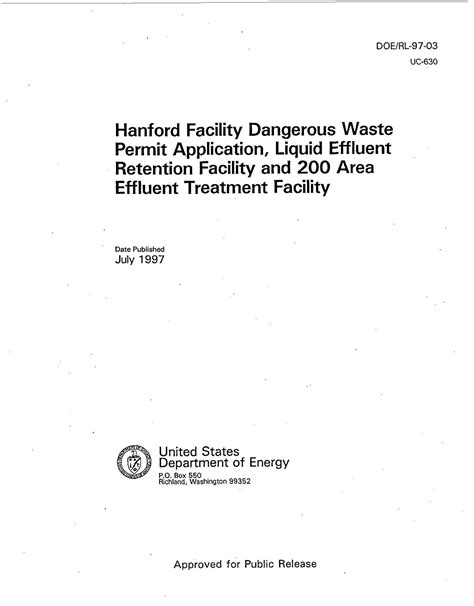 DOE/RL-97-03
UC-630

Hanford Facility Dangerous Waste Permit Application, Liquid Effluent Retention Facility and 200 Area Effluent Treatment Facility

Date Published
July 1997

United States
Department of Energy
P.O. Box 550
Richland, Washington 99352

Approved for Public Release